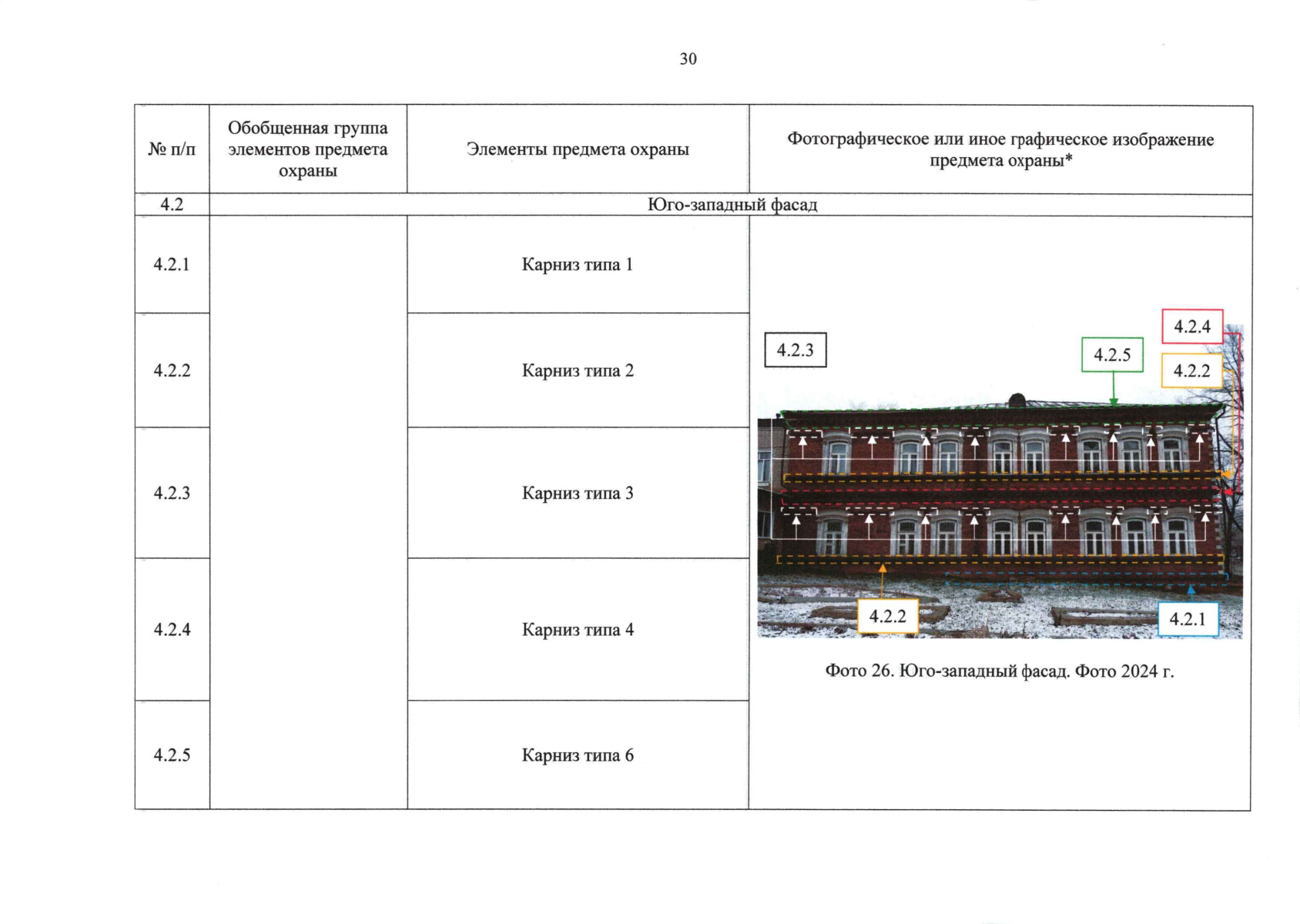 30

| № п/п | Обобщенная группа элементов предмета охраны | Элементы предмета охраны | Фотографическое или иное графическое изображение предмета охраны* |
|---|---|---|---|
| 4.2 | Юго-западный фасад | | |
| 4.2.1 | | Карниз типа 1 | 4.2.4 4.2.3 4.2.5 4.2.2 4.2.2 4.2.1 Фото 26. Юго-западный фасад. Фото 2024 г. |
| 4.2.2 | | Карниз типа 2 | |
| 4.2.3 | | Карниз типа 3 | |
| 4.2.4 | | Карниз типа 4 | |
| 4.2.5 | | Карниз типа 6 | |